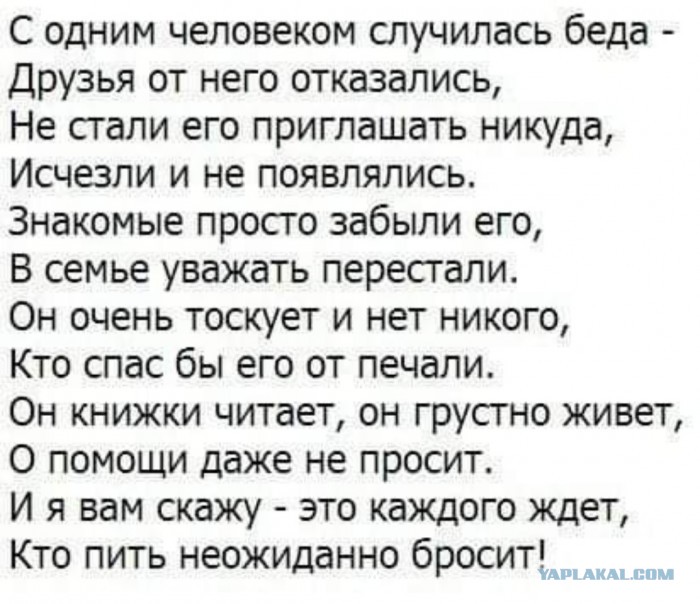 С одним человеком случилась беда -
Друзья от него отказались,
Не стали его приглашать никуда,
Исчезли и не появлялись.
Знакомые просто забыли его,
В семье уважать перестали.
Он очень тоскует и нет никого,
Кто спас бы его от печали.
Он книжки читает, он грустно живет,
О помощи даже не просит.
И я вам скажу - это каждого ждет,
Кто пить неожиданно бросит!

YAPLAKAL.COM